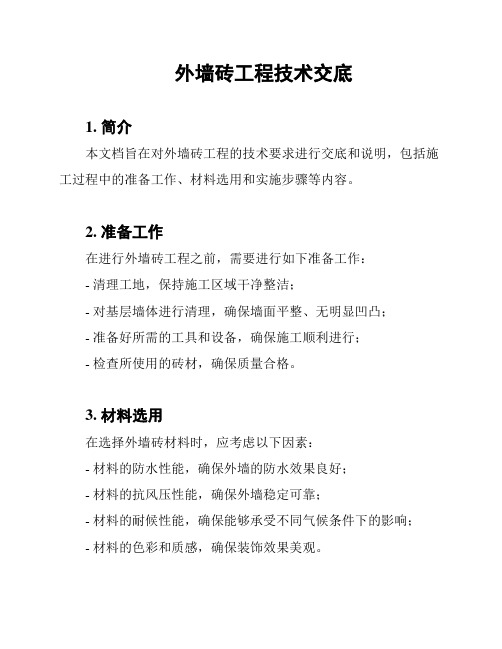 外墙砖工程技术交底

1. 简介

本文档旨在对外墙砖工程的技术要求进行交底和说明，包括施工过程中的准备工作、材料选用和实施步骤等内容。

2. 准备工作

在进行外墙砖工程之前，需要进行如下准备工作：

- 清理工地，保持施工区域干净整洁；

- 对基层墙体进行清理，确保墙面平整、无明显凹凸；

- 准备好所需的工具和设备，确保施工顺利进行；

- 检查所使用的砖材，确保质量合格。

3. 材料选用

在选择外墙砖材料时，应考虑以下因素：

- 材料的防水性能，确保外墙的防水效果良好；

- 材料的抗风压性能，确保外墙稳定可靠；

- 材料的耐候性能，确保能够承受不同气候条件下的影响；

- 材料的色彩和质感，确保装饰效果美观。